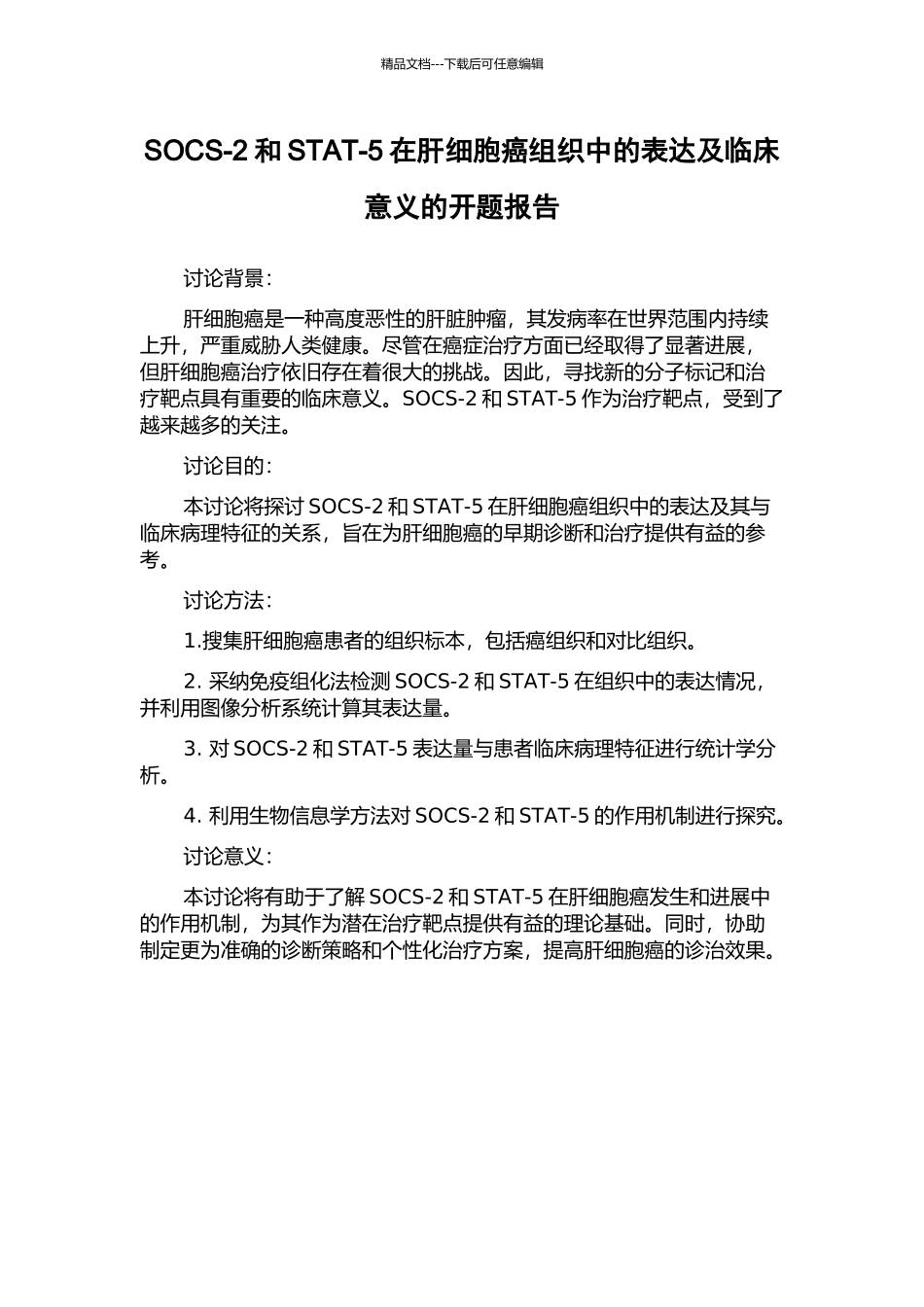 精品文档---下载后可任意编辑

SOCS-2 和 STAT-5 在肝细胞癌组织中的表达及临床意义的开题报告

讨论背景：

肝细胞癌是一种高度恶性的肝脏肿瘤，其发病率在世界范围内持续上升，严重威胁人类健康。尽管在癌症治疗方面已经取得了显著进展，但肝细胞癌治疗依旧存在着很大的挑战。因此，寻找新的分子标记和治疗靶点具有重要的临床意义。SOCS-2 和 STAT-5 作为治疗靶点，受到了越来越多的关注。

讨论目的：

本讨论将探讨 SOCS-2 和 STAT-5 在肝细胞癌组织中的表达及其与临床病理特征的关系，旨在为肝细胞癌的早期诊断和治疗提供有益的参考。

讨论方法：

1.搜集肝细胞癌患者的组织标本，包括癌组织和对比组织。

2. 采纳免疫组化法检测 SOCS-2 和 STAT-5 在组织中的表达情况，并利用图像分析系统计算其表达量。

3. 对 SOCS-2 和 STAT-5 表达量与患者临床病理特征进行统计学分析。

4. 利用生物信息学方法对 SOCS-2 和 STAT-5 的作用机制进行探究。

讨论意义：

本讨论将有助于了解 SOCS-2 和 STAT-5 在肝细胞癌发生和进展中的作用机制，为其作为潜在治疗靶点提供有益的理论基础。同时，协助制定更为准确的诊断策略和个性化治疗方案，提高肝细胞癌的诊治效果。